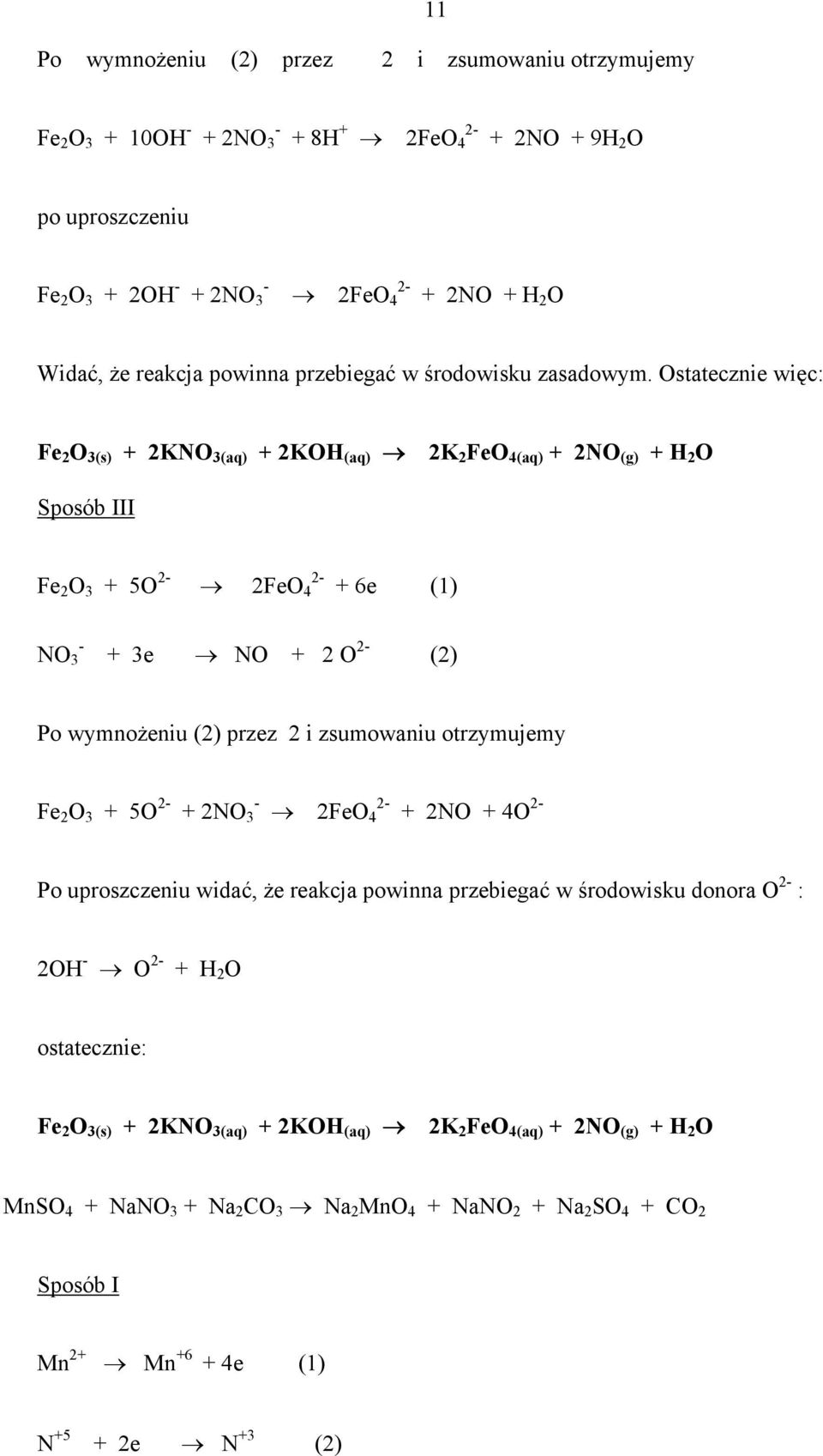 11

Po wymnożeniu (2) przez 2 i zsumowaniu otrzymujemy

$Fe_2O_3 + 10OH^- + 2NO_3^- + 8H^+ \rightarrow 2FeO_4^{2-} + 2NO + 9H_2O$

po uproszczeniu

$Fe_2O_3 + 2OH^- + 2NO_3^- \rightarrow 2FeO_4^{2-} + 2NO + H_2O$

Widać, że reakcja powinna przebiegać w środowisku zasadowym. Ostatecznie więc:

$Fe_2O_{3(s)} + 2KNO_{3(aq)} + 2KOH_{(aq)} \rightarrow 2K_2FeO_{4(aq)} + 2NO_{(g)} + H_2O$

Sposób III

$Fe_2O_3 + 5O^{2-} \rightarrow 2FeO_4^{2-} + 6e$ (1)

$NO_3^- + 3e \rightarrow NO + 2O^{2-}$ (2)

Po wymnożeniu (2) przez 2 i zsumowaniu otrzymujemy

$Fe_2O_3 + 5O^{2-} + 2NO_3^- \rightarrow 2FeO_4^{2-} + 2NO + 4O^{2-}$

Po uproszczeniu widać, że reakcja powinna przebiegać w środowisku donora $O^{2-}$ :

$2OH^- \rightarrow O^{2-} + H_2O$

ostatecznie:

$Fe_2O_{3(s)} + 2KNO_{3(aq)} + 2KOH_{(aq)} \rightarrow 2K_2FeO_{4(aq)} + 2NO_{(g)} + H_2O$

$MnSO_4 + NaNO_3 + Na_2CO_3 \rightarrow Na_2MnO_4 + NaNO_2 + Na_2SO_4 + CO_2$

Sposób I

$Mn^{2+} \rightarrow Mn^{+6} + 4e$ (1)

$N^{+5} + 2e \rightarrow N^{+3}$ (2)